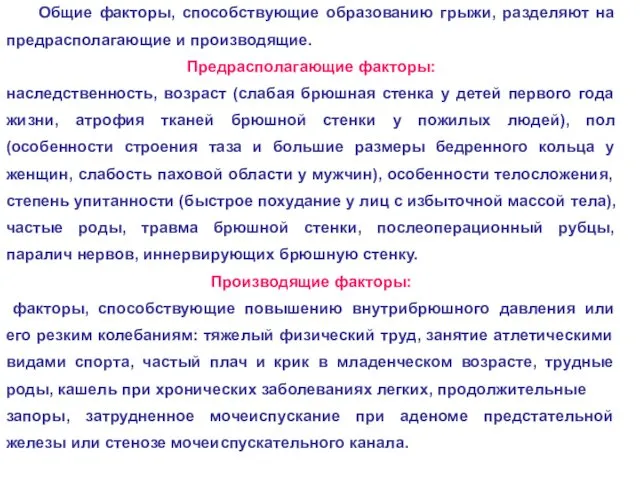 Общие факторы, способствующие образованию грыжи, разделяют на предрасполагающие и производящие.

Предрасполагающие факторы:

наследственность, возраст (слабая брюшная стенка у детей первого года жизни, атрофия тканей брюшной стенки у пожилых людей), пол (особенности строения таза и большие размеры бедренного кольца у женщин, слабость паховой области у мужчин), особенности телосложения, степень упитанности (быстрое похудание у лиц с избыточной массой тела), частые роды, травма брюшной стенки, послеоперационный рубцы, паралич нервов, иннервирующих брюшную стенку.

Производящие факторы:

факторы, способствующие повышению внутрибрюшного давления или его резким колебаниям: тяжелый физический труд, занятие атлетическими видами спорта, частый плач и крик в младенческом возрасте, трудные роды, кашель при хронических заболеваниях легких, продолжительные запоры, затрудненное мочеиспускание при аденоме предстательной железы или стенозе мочеиспускательного канала.